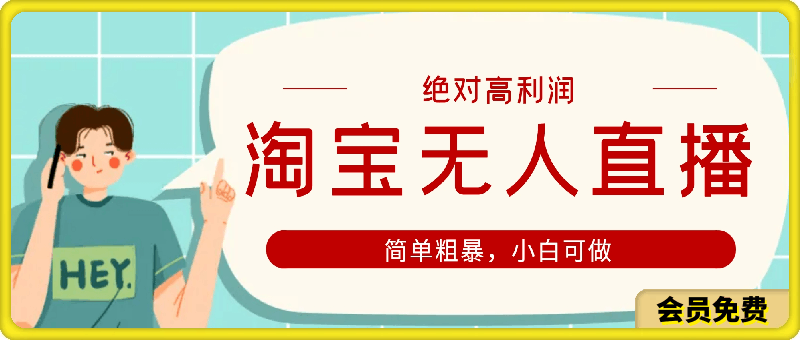 绝对高利润

淘宝无人直播

简单粗暴，小白可做

HEY.

会员免费